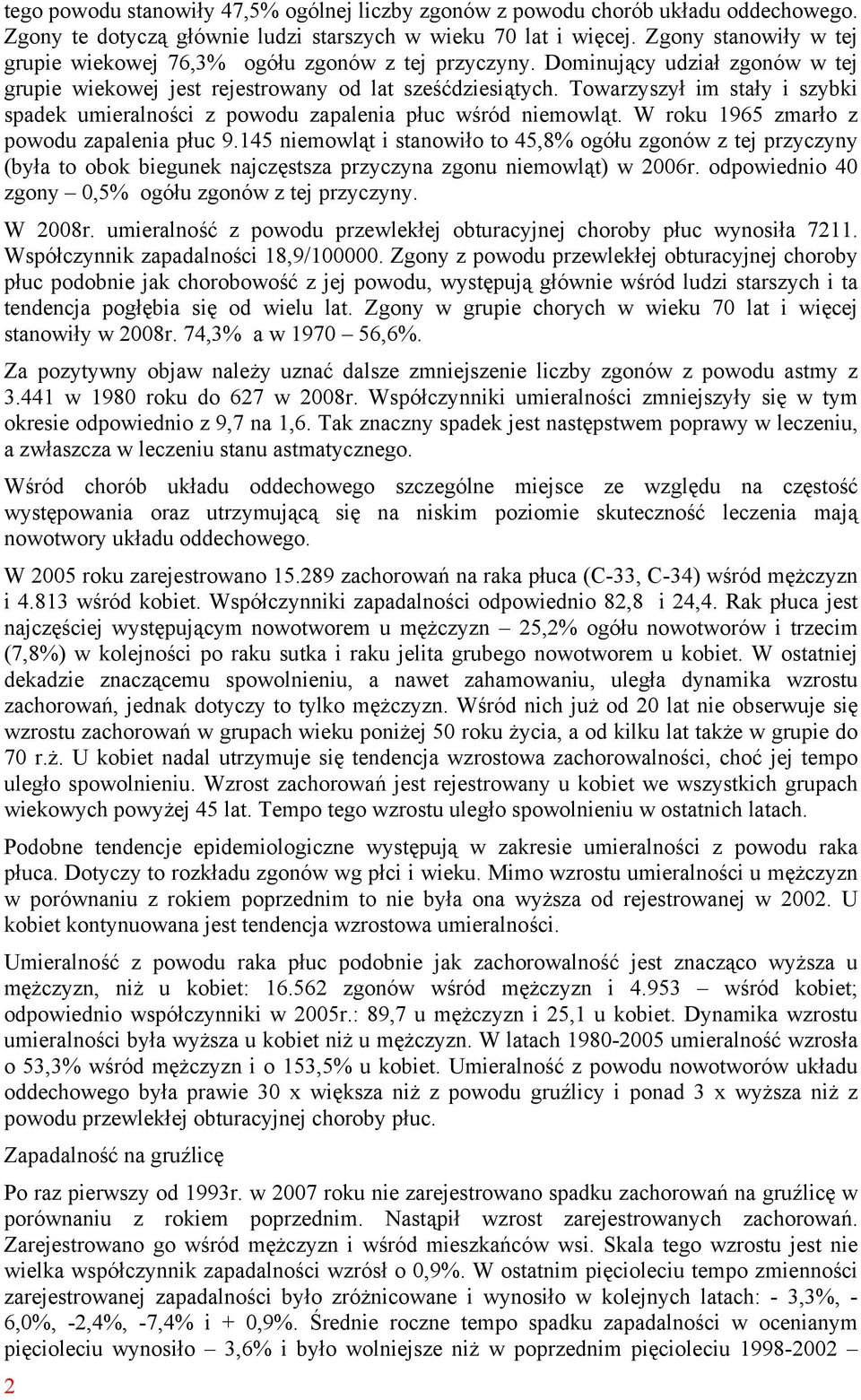 tego powodu stanowiły 47,5% ogólnej liczby zgonów z powodu chorób układu oddechowego. Zgony te dotyczą głównie ludzi starszych w wieku 70 lat i więcej. Zgony stanowiły w tej grupie wiekowej 76,3% ogółu zgonów z tej przyczyny. Dominujący udział zgonów w tej grupie wiekowej jest rejestrowany od lat sześćdziesiątych. Towarzyszył im stały i szybki spadek umieralności z powodu zapalenia płuc wśród niemowląt. W roku 1965 zmarło z powodu zapalenia płuc 9.145 niemowląt i stanowiło to 45,8% ogółu zgonów z tej przyczyny (była to obok biegunek najczęstsza przyczyna zgonu niemowląt) w 2006r. odpowiednio 40 zgony – 0,5% ogółu zgonów z tej przyczyny.

W 2008r. umieralność z powodu przewlekłej obturacyjnej choroby płuc wynosiła 7211. Współczynnik zapadalności 18,9/100000. Zgony z powodu przewlekłej obturacyjnej choroby płuc podobnie jak chorobowość z jej powodu, występują głównie wśród ludzi starszych i ta tendencja pogłębia się od wielu lat. Zgony w grupie chorych w wieku 70 lat i więcej stanowiły w 2008r. 74,3% a w 1970 – 56,6%.

Za pozytywny objaw należy uznać dalsze zmniejszenie liczby zgonów z powodu astmy z 3.441 w 1980 roku do 627 w 2008r. Współczynniki umieralności zmniejszyły się w tym okresie odpowiednio z 9,7 na 1,6. Tak znaczny spadek jest następstwem poprawy w leczeniu, a zwłaszcza w leczeniu stanu astmatycznego.

Wśród chorób układu oddechowego szczególne miejsce ze względu na częstość występowania oraz utrzymującą się na niskim poziomie skuteczność leczenia mają nowotwory układu oddechowego.

W 2005 roku zarejestrowano 15.289 zachorowań na raka płuca (C-33, C-34) wśród mężczyzn i 4.813 wśród kobiet. Współczynniki zapadalności odpowiednio 82,8 i 24,4. Rak płuca jest najczęściej występującym nowotworem u mężczyzn – 25,2% ogółu nowotworów i trzecim (7,8%) w kolejności po raku sutka i raku jelita grubego nowotworem u kobiet. W ostatniej dekadzie znaczącemu spowolnieniu, a nawet zahamowaniu, uległa dynamika wzrostu zachorowań, jednak dotyczy to tylko mężczyzn. Wśród nich już od 20 lat nie obserwuje się wzrostu zachorowań w grupach wieku poniżej 50 roku życia, a od kilku lat także w grupie do 70 r.ż. U kobiet nadal utrzymuje się tendencja wzrostowa zachorowalności, choć jej tempo uległo spowolnieniu. Wzrost zachorowań jest rejestrowany u kobiet we wszystkich grupach wiekowych powyżej 45 lat. Tempo tego wzrostu uległo spowolnieniu w ostatnich latach.

Podobne tendencje epidemiologiczne występują w zakresie umieralności z powodu raka płuca. Dotyczy to rozkładu zgonów wg płci i wieku. Mimo wzrostu umieralności u mężczyzn w porównaniu z rokiem poprzednim to nie była ona wyższa od rejestrowanej w 2002. U kobiet kontynuowana jest tendencja wzrostowa umieralności.

Umieralność z powodu raka płuc podobnie jak zachorowalność jest znacząco wyższa u mężczyzn, niż u kobiet: 16.562 zgonów wśród mężczyzn i 4.953 – wśród kobiet; odpowiednio współczynniki w 2005r.: 89,7 u mężczyzn i 25,1 u kobiet. Dynamika wzrostu umieralności była wyższa u kobiet niż u mężczyzn. W latach 1980-2005 umieralność wzrosła o 53,3% wśród mężczyzn i o 153,5% u kobiet. Umieralność z powodu nowotworów układu oddechowego była prawie 30 x większa niż z powodu gruźlicy i ponad 3 x wyższa niż z powodu przewlekłej obturacyjnej choroby płuc.

Zapadalność na gruźlicę

Po raz pierwszy od 1993r. w 2007 roku nie zarejestrowano spadku zachorowań na gruźlicę w porównaniu z rokiem poprzednim. Nastąpił wzrost zarejestrowanych zachorowań. Zarejestrowano go wśród mężczyzn i wśród mieszkańców wsi. Skala tego wzrostu jest nie wielka współczynnik zapadalności wzrósł o 0,9%. W ostatnim pięcioleciu tempo zmienności zarejestrowanej zapadalności było zróżnicowane i wynosiło w kolejnych latach: - 3,3%, - 6,0%, -2,4%, -7,4% i + 0,9%. Średnie roczne tempo spadku zapadalności w ocenianym pięcioleciu wynosiło – 3,6% i było wolniejsze niż w poprzednim pięcioleciu 1998-2002 –

2